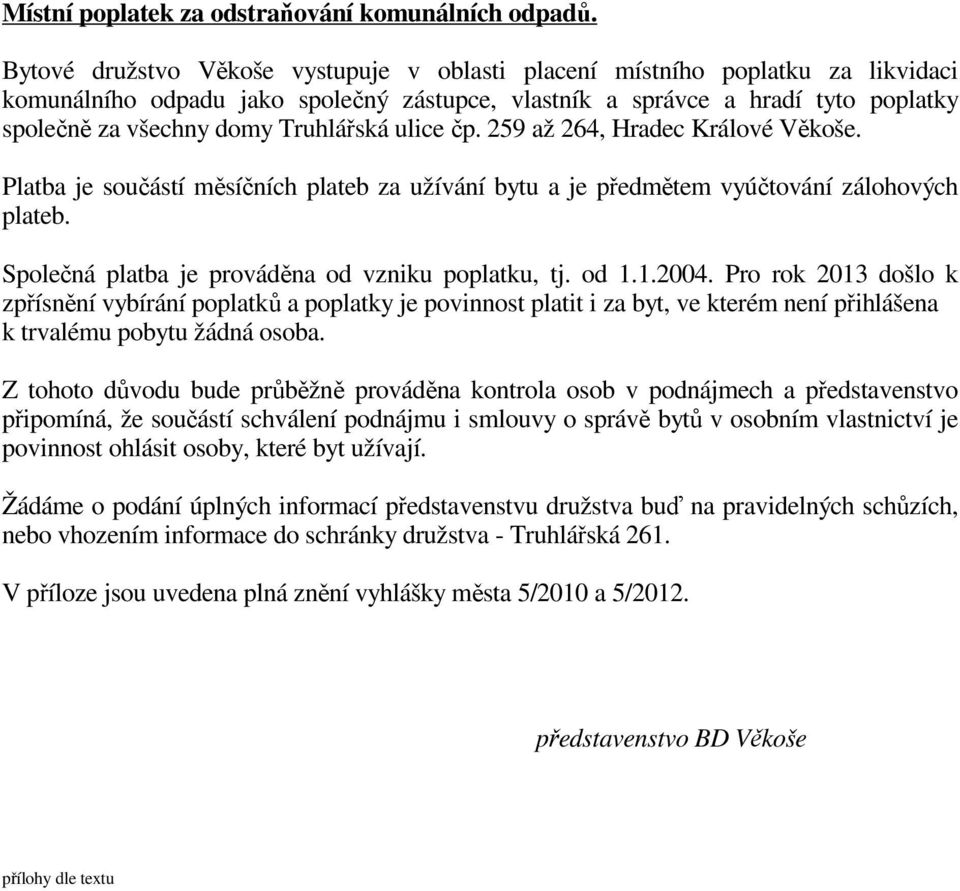 Místní poplatek za odstraňování komunálních odpadů.

Bytové družstvo Věkoše vystupuje v oblasti placení místního poplatku za likvidaci komunálního odpadu jako společný zástupce, vlastník a správce a hradí tyto poplatky společně za všechny domy Truhlářská ulice čp. 259 až 264, Hradec Králové Věkoše.

Platba je součástí měsíčních plateb za užívání bytu a je předmětem vyúčtování zálohových plateb.

Společná platba je prováděna od vzniku poplatku, tj. od 1.1.2004. Pro rok 2013 došlo k zpřísnění vybírání poplatků a poplatky je povinnost platit i za byt, ve kterém není přihlášena k trvalému pobytu žádná osoba.

Z tohoto důvodu bude průběžně prováděna kontrola osob v podnájmech a představenstvo připomíná, že součástí schválení podnájmu i smlouvy o správě bytů v osobním vlastnictví je povinnost ohlásit osoby, které byt užívají.

Žádáme o podání úplných informací představenstvu družstva buď na pravidelných schůzích, nebo vhozením informace do schránky družstva - Truhlářská 261.

V příloze jsou uvedena plná znění vyhlášky města 5/2010 a 5/2012.

představenstvo BD Věkoše

přílohy dle textu